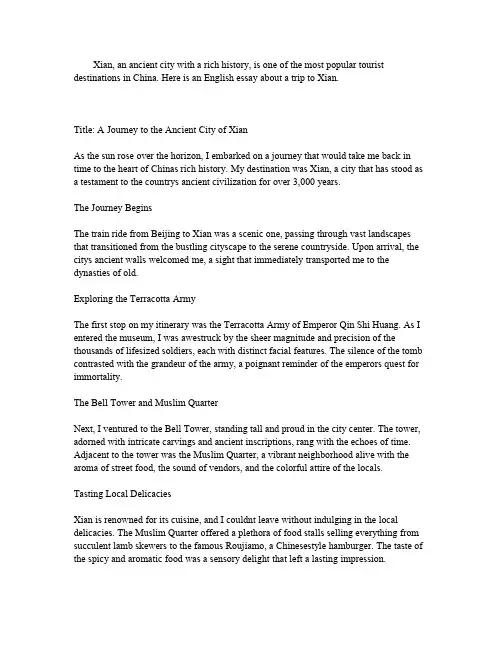 Xian, an ancient city with a rich history, is one of the most popular tourist destinations in China. Here is an English essay about a trip to Xian.

Title: A Journey to the Ancient City of Xian

As the sun rose over the horizon, I embarked on a journey that would take me back in time to the heart of Chinas rich history. My destination was Xian, a city that has stood as a testament to the countrys ancient civilization for over 3,000 years.

The Journey Begins

The train ride from Beijing to Xian was a scenic one, passing through vast landscapes that transitioned from the bustling cityscape to the serene countryside. Upon arrival, the citys ancient walls welcomed me, a sight that immediately transported me to the dynasties of old.

Exploring the Terracotta Army

The first stop on my itinerary was the Terracotta Army of Emperor Qin Shi Huang. As I entered the museum, I was awestruck by the sheer magnitude and precision of the thousands of lifesized soldiers, each with distinct facial features. The silence of the tomb contrasted with the grandeur of the army, a poignant reminder of the emperors quest for immortality.

The Bell Tower and Muslim Quarter

Next, I ventured to the Bell Tower, standing tall and proud in the city center. The tower, adorned with intricate carvings and ancient inscriptions, rang with the echoes of time. Adjacent to the tower was the Muslim Quarter, a vibrant neighborhood alive with the aroma of street food, the sound of vendors, and the colorful attire of the locals.

Tasting Local Delicacies

Xian is renowned for its cuisine, and I couldnt leave without indulging in the local delicacies. The Muslim Quarter offered a plethora of food stalls selling everything from succulent lamb skewers to the famous Roujiamo, a Chinesestyle hamburger. The taste of the spicy and aromatic food was a sensory delight that left a lasting impression.